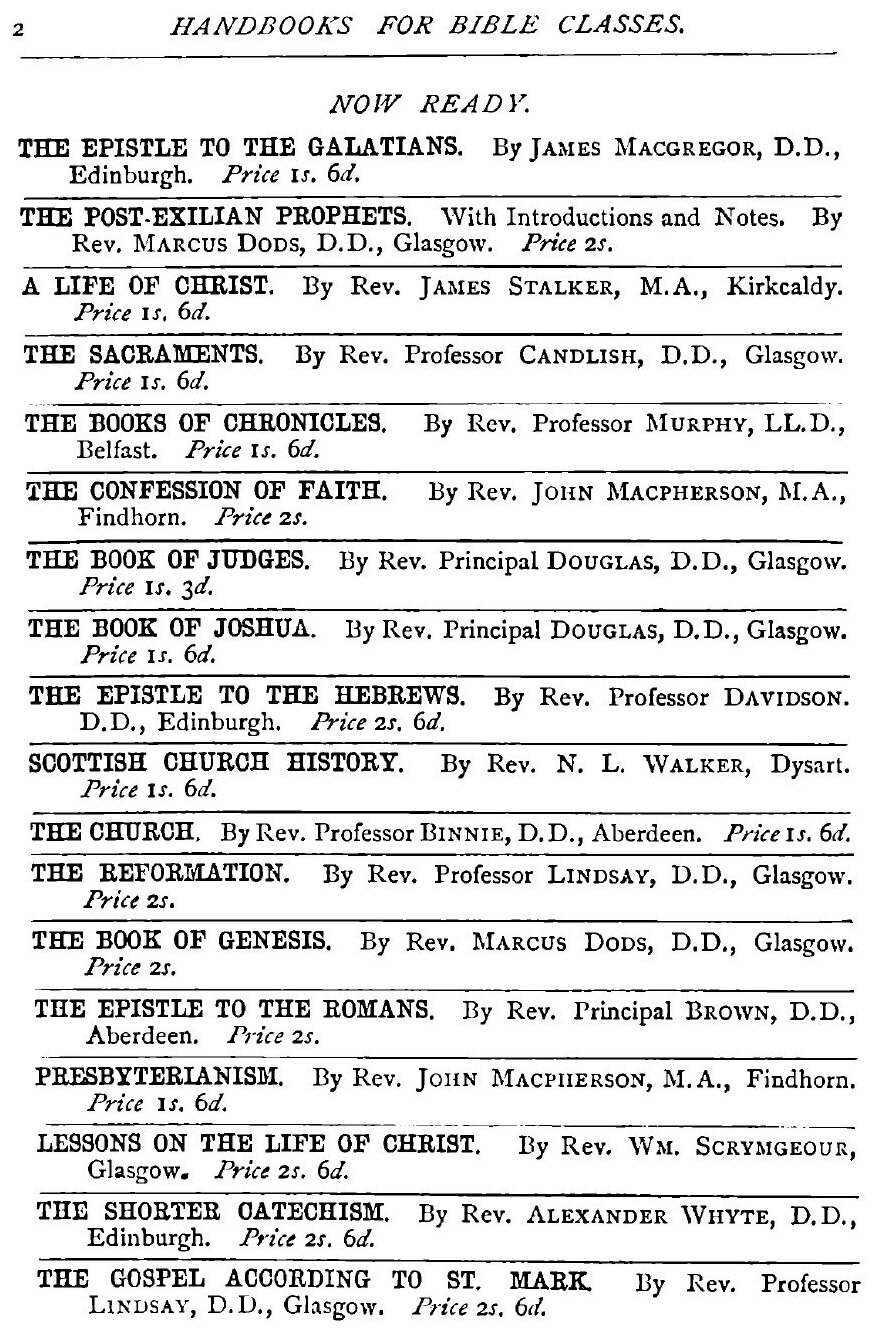 2 HANDBOOKS FOR BIBLE CLASSES.

NOW READY.

THE EPISTLE TO THE GALATIANS. By JAMES MACGREGOR, D.D., Edinburgh. Price 1s. 6d.

THE POST-EXILIAN PROPHETS. With Introductions and Notes. By Rev. MARCUS DODS, D.D., Glasgow. Price 2s.

A LIFE OF CHRIST. By Rev. JAMES STALKER, M.A., Kirkcaldy. Price 1s. 6d.

THE SACRAMENTS. By Rev. Professor CANDLISH, D.D., Glasgow. Price 1s. 6d.

THE BOOKS OF CHRONICLES. By Rev. Professor MURPHY, LL.D., Belfast. Price 1s. 6d.

THE CONFESSION OF FAITH. By Rev. JOHN MACPHERSON, M.A., Findhorn. Price 2s.

THE BOOK OF JUDGES. By Rev. Principal DOUGLAS, D.D., Glasgow. Price 1s. 3d.

THE BOOK OF JOSHUA. By Rev. Principal DOUGLAS, D.D., Glasgow. Price 1s. 6d.

THE EPISTLE TO THE HEBREWS. By Rev. Professor DAVIDSON. D.D., Edinburgh. Price 2s. 6d.

SCOTTISH CHURCH HISTORY. By Rev. N. L. WALKER, Dysart. Price 1s. 6d.

THE CHURCH. By Rev. Professor BINNIE, D.D., Aberdeen. Price 1s. 6d.

THE REFORMATION. By Rev. Professor LINDSAY, D.D., Glasgow. Price 2s.

THE BOOK OF GENESIS. By Rev. MARCUS DODS, D.D., Glasgow. Price 2s.

THE EPISTLE TO THE ROMANS. By Rev. Principal BROWN, D.D., Aberdeen. Price 2s.

PRESBYTERIANISM. By Rev. JOHN MACPHERSON, M.A., Findhorn. Price 1s. 6d.

LESSONS ON THE LIFE OF CHRIST. By Rev. WM. SCRYMGEOUR, Glasgow. Price 2s. 6d.

THE SHORTER CATECHISM. By Rev. ALEXANDER WHYTE, D.D., Edinburgh. Price 2s. 6d.

THE GOSPEL ACCORDING TO ST. MARK. By Rev. Professor LINDSAY, D.D., Glasgow. Price 2s. 6d.